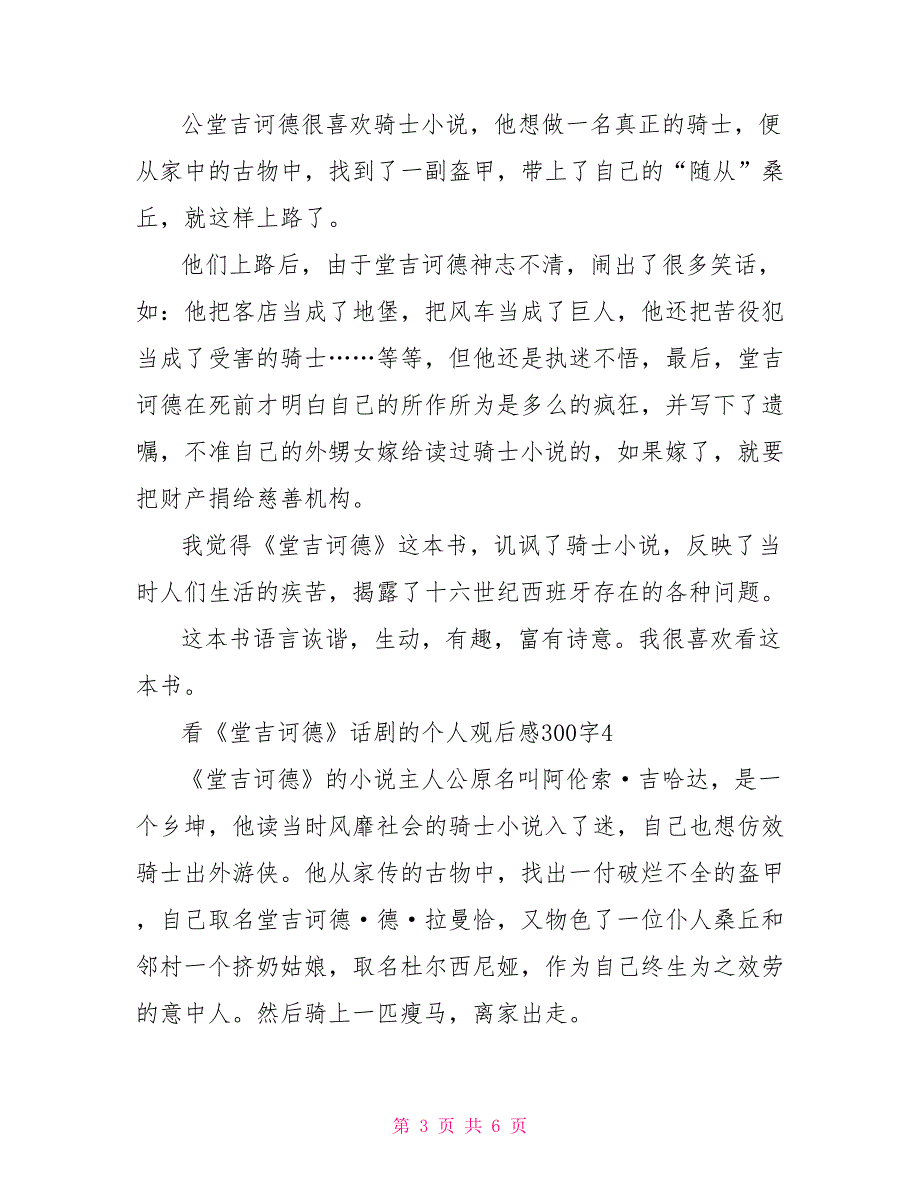 公堂吉诃德很喜欢骑士小说，他想做一名真正的骑士，便从家中的古物中，找到了一副盔甲，带上了自己的“随从”桑丘，就这样上路了。

他们上路后，由于堂吉诃德神志不清，闹出了很多笑话，如：他把客店当成了地堡，把风车当成了巨人，他还把苦役犯当成了受害的骑士……等等，但他还是执迷不悟，最后，堂吉诃德在死前才明白自己的所作所为是多么的疯狂，并写下了遗嘱，不准自己的外甥女嫁给读过骑士小说的，如果嫁了，就要把财产捐给慈善机构。

我觉得《堂吉诃德》这本书，讥讽了骑士小说，反映了当时人们生活的疾苦，揭露了十六世纪西班牙存在的各种问题。

这本书语言诙谐，生动，有趣，富有诗意。我很喜欢看这本书。

看《堂吉诃德》话剧的个人观后感300字4

《堂吉诃德》的小说主人公原名叫阿伦索·吉哈达，是一个乡坤，他读当时风靡社会的骑士小说入了迷，自己也想仿效骑士出外游侠。他从家传的古物中，找出一付破烂不全的盔甲，自己取名堂吉诃德·德·拉曼恰，又物色了一位仆人桑丘和邻村一个挤奶姑娘，取名杜尔西尼娅，作为自己终生为之效劳的意中人。然后骑上一匹瘦马，离家出走。

第 3 页 共 6 页